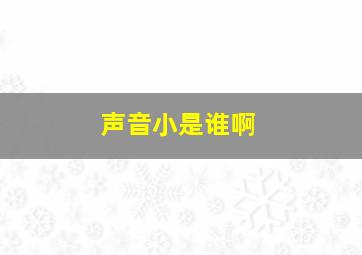 声音小是谁啊